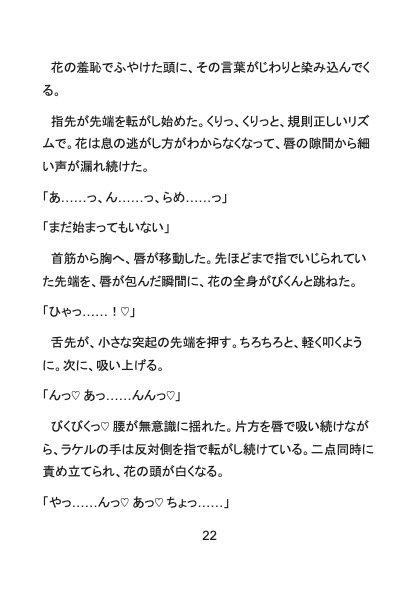 花の羞恥でふやけた頭に、その言葉がじわりと染み込んでくる。

指先が先端を転がし始めた。くりっ、くりっと、規則正しいリズムで。花は息の逃がし方がわからなくなって、唇の隙間から細い声が漏れ続けた。

「あ……っ、ん……っ、らめ……っ」

「まだ始まってもいない」

首筋から胸へ、唇が移動した。先ほどまで指でいじられていた先端を、唇が包んだ瞬間に、花の全身がびくんと跳ねた。

「ひゃっ……！♡」

舌先が、小さな突起の先端を押す。ちろちろと、軽く叩くように。次に、吸い上げる。

「んっ♡ あっ……んんっ♡」

びくびくっ♡ 腰が無意識に揺れた。片方を唇で吸い続けながら、ラケルの手は反対側を指で転がし続けている。二点同時に責め立てられ、花の頭が白くなる。

「やっ……んっ♡ あっ♡ ちょっ……」

22